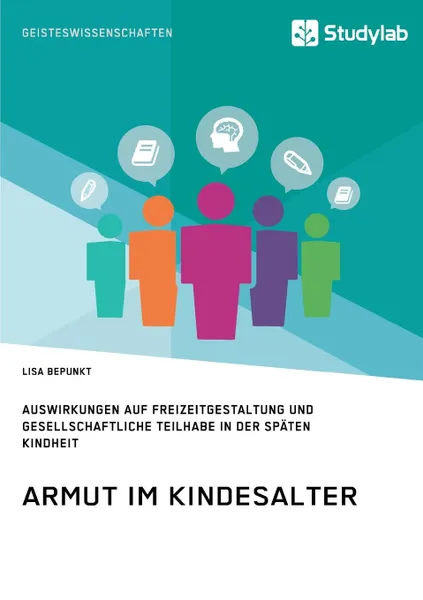 GEISTESWISSENSCHAFTEN

Studylab

LISA BEPUNKT

AUSWIRKUNGEN AUF FREIZEITGESTALTUNG UND GESELLSCHAFTLICHE TEILHABE IN DER SPÄTEN KINDHEIT

ARMUT IM KINDESALTER